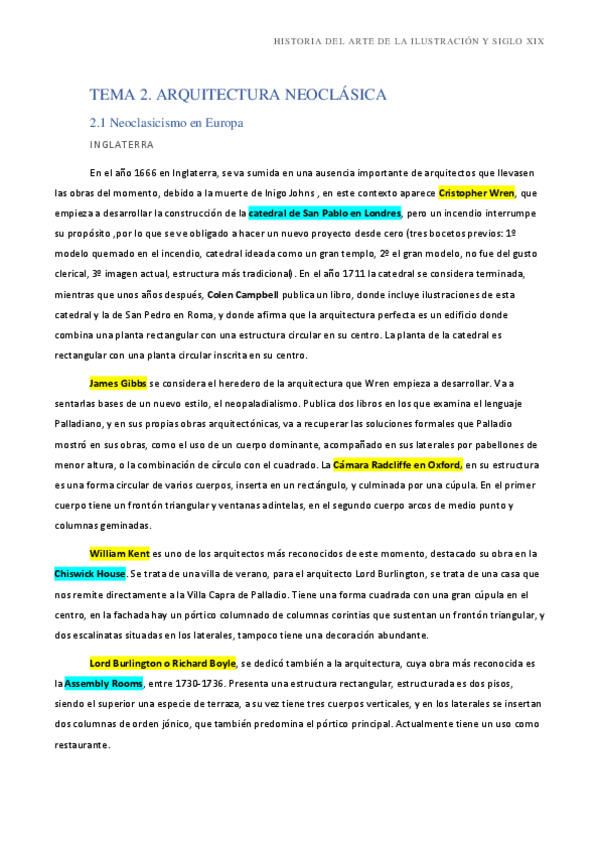 HISTORIA DEL ARTE DE LA ILUSTRACIÓN Y SIGLO XIX

TEMA 2. ARQUITECTURA NEOCLÁSICA

2.1 Neoclasicismo en Europa

INGLATERRA

En el año 1666 en Inglaterra, se va sumida en una ausencia importante de arquitectos que llevasen las obras del momento, debido a la muerte de Inigo Johns , en este contexto aparece Cristopher Wren, que empieza a desarrollar la construcción de la catedral de San Pablo en Londres, pero un incendio interrumpe su propósito ,por lo que se ve obligado a hacer un nuevo proyecto desde cero (tres bocetos previos: 1º modelo quemado en el incendio, catedral ideada como un gran templo, 2º el gran modelo, no fue del gusto clerical, 3º imagen actual, estructura más tradicional). En el año 1711 la catedral se considera terminada, mientras que unos años después, Colen Campbell publica un libro, donde incluye ilustraciones de esta catedral y la de San Pedro en Roma, y donde afirma que la arquitectura perfecta es un edificio donde combina una planta rectangular con una estructura circular en su centro. La planta de la catedral es rectangular con una planta circular inscrita en su centro.

James Gibbs se considera el heredero de la arquitectura que Wren empieza a desarrollar. Va a sentarlas bases de un nuevo estilo, el neopaladialismo. Publica dos libros en los que examina el lenguaje Palladiano, y en sus propias obras arquitectónicas, va a recuperar las soluciones formales que Palladio mostró en sus obras, como el uso de un cuerpo dominante, acompañado en sus laterales por pabellones de menor altura, o la combinación de círculo con el cuadrado. La Cámara Radcliffe en Oxford, en su estructura es una forma circular de varios cuerpos, inserta en un rectángulo, y culminada por una cúpula. En el primer cuerpo tiene un frontón triangular y ventanas adintelas, en el segundo cuerpo arcos de medio punto y columnas geminadas.

William Kent es uno de los arquitectos más reconocidos de este momento, destacado su obra en la Chiswick House. Se trata de una villa de verano, para el arquitecto Lord Burlington, se trata de una casa que nos remite directamente a la Villa Capra de Palladio. Tiene una forma cuadrada con una gran cúpula en el centro, en la fachada hay un pórtico columnado de columnas corintias que sustentan un frontón triangular, y dos escalinatas situadas en los laterales, tampoco tiene una decoración abundante.

Lord Burlington o Richard Boyle, se dedicó también a la arquitectura, cuya obra más reconocida es la Assembly Rooms, entre 1730-1736. Presenta una estructura rectangular, estructurada es dos pisos, siendo el superior una especie de terraza, a su vez tiene tres cuerpos verticales, y en los laterales se insertan dos columnas de orden jónico, que también predomina el pórtico principal. Actualmente tiene un uso como restaurante.